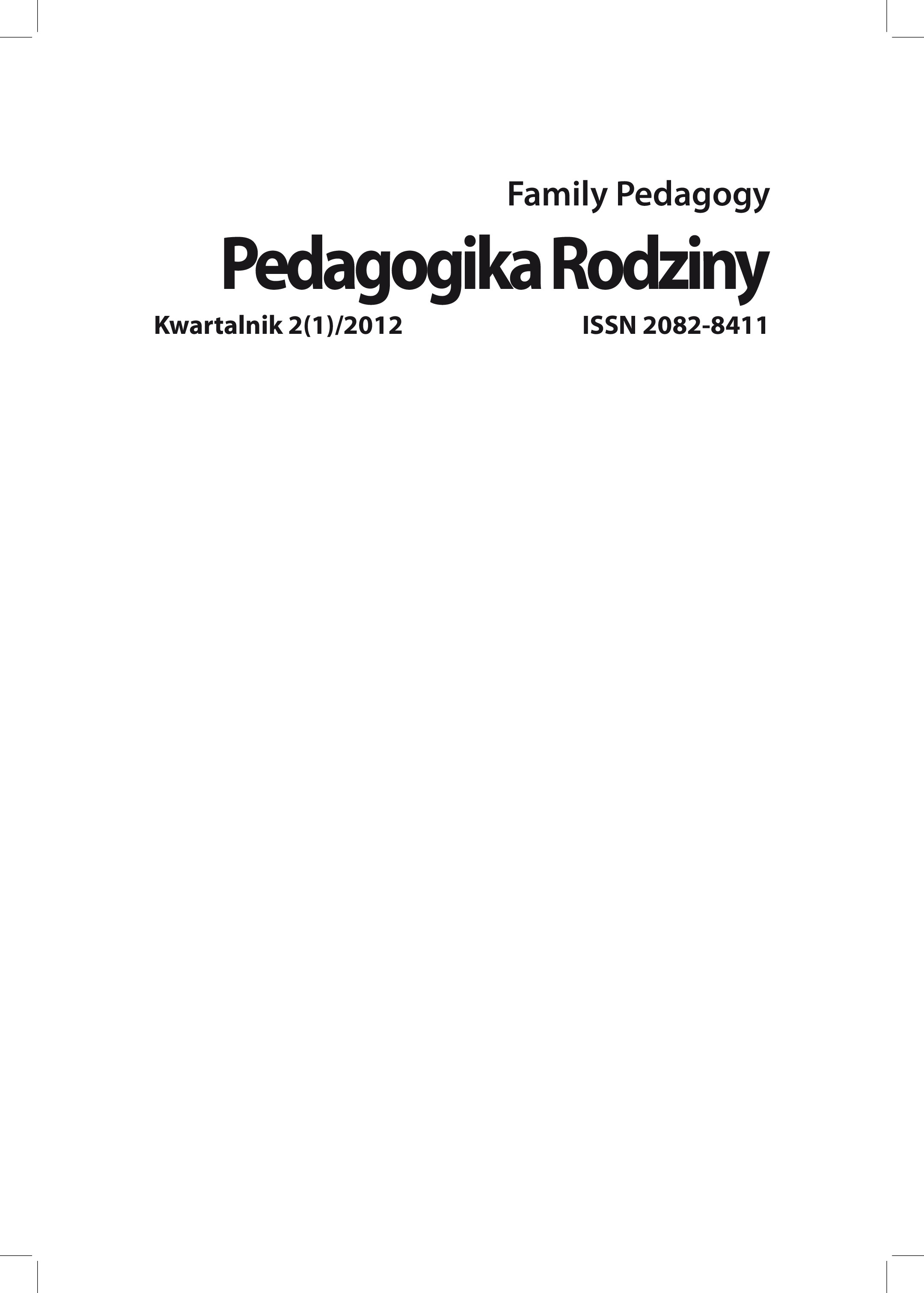 Family Pedagogy

Pedagogika Rodziny

Kwartalnik 2(1)/2012 ISSN 2082-8411